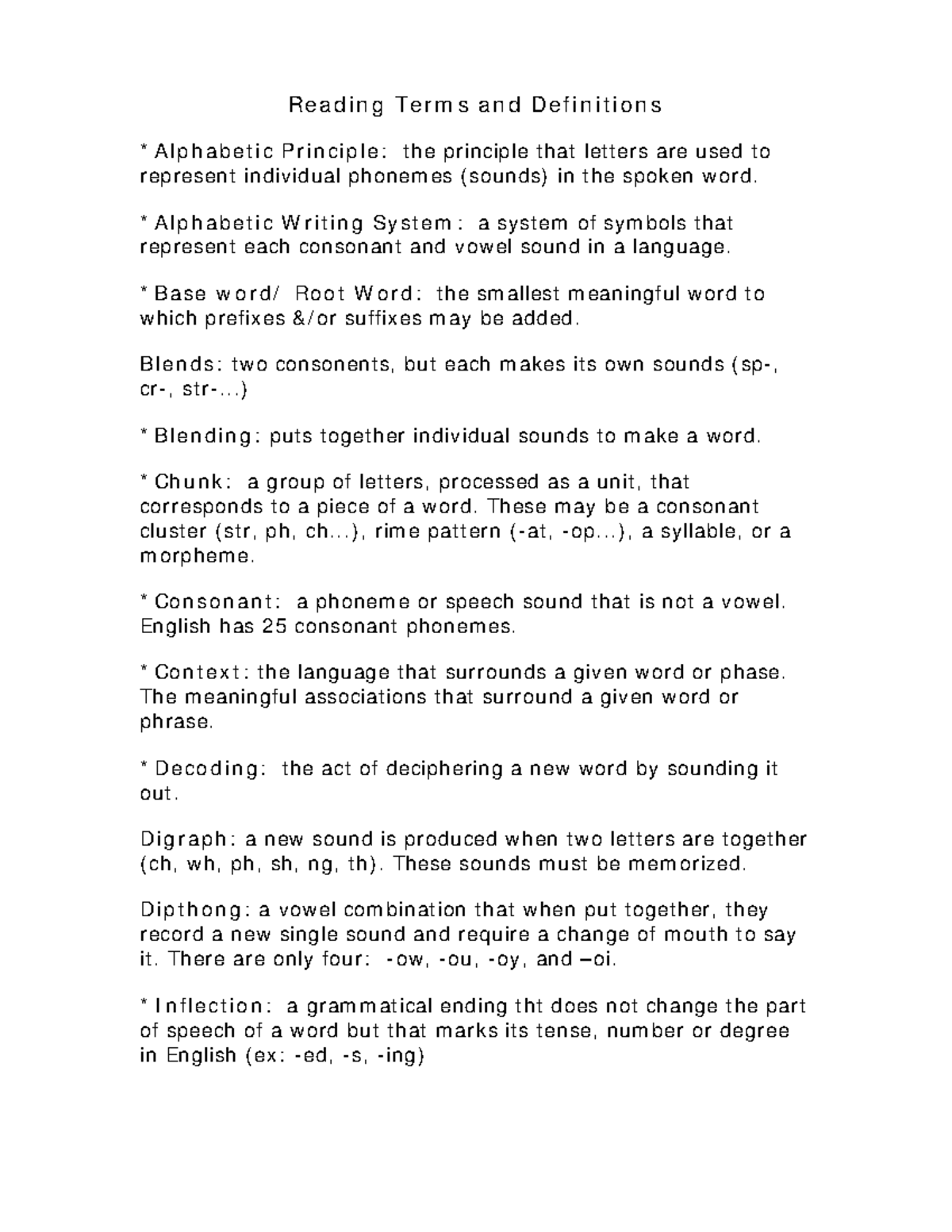 Reading Terms and Definitions

* Alphabetic Principle: the principle that letters are used to represent individual phonemes (sounds) in the spoken word.

* Alphabetic Writing System: a system of symbols that represent each consonant and vowel sound in a language.

* Base word/ Root Word: the smallest meaningful word to which prefixes &/or suffixes may be added.

Blends: two consonents, but each makes its own sounds (sp-, cr-, str-...)

* Blending: puts together individual sounds to make a word.

* Chunk: a group of letters, processed as a unit, that corresponds to a piece of a word. These may be a consonant cluster (str, ph, ch...), rime pattern (-at, -op...), a syllable, or a morpheme.

* Consonant: a phoneme or speech sound that is not a vowel. English has 25 consonant phonemes.

* Context: the language that surrounds a given word or phase. The meaningful associations that surround a given word or phrase.

* Decoding: the act of deciphering a new word by sounding it out.

Digraph: a new sound is produced when two letters are together (ch, wh, ph, sh, ng, th). These sounds must be memorized.

Dipthong: a vowel combination that when put together, they record a new single sound and require a change of mouth to say it. There are only four: -ow, -ou, -oy, and –oi.

* Inflection: a grammatical ending tht does not change the part of speech of a word but that marks its tense, number or degree in English (ex: -ed, -s, -ing)